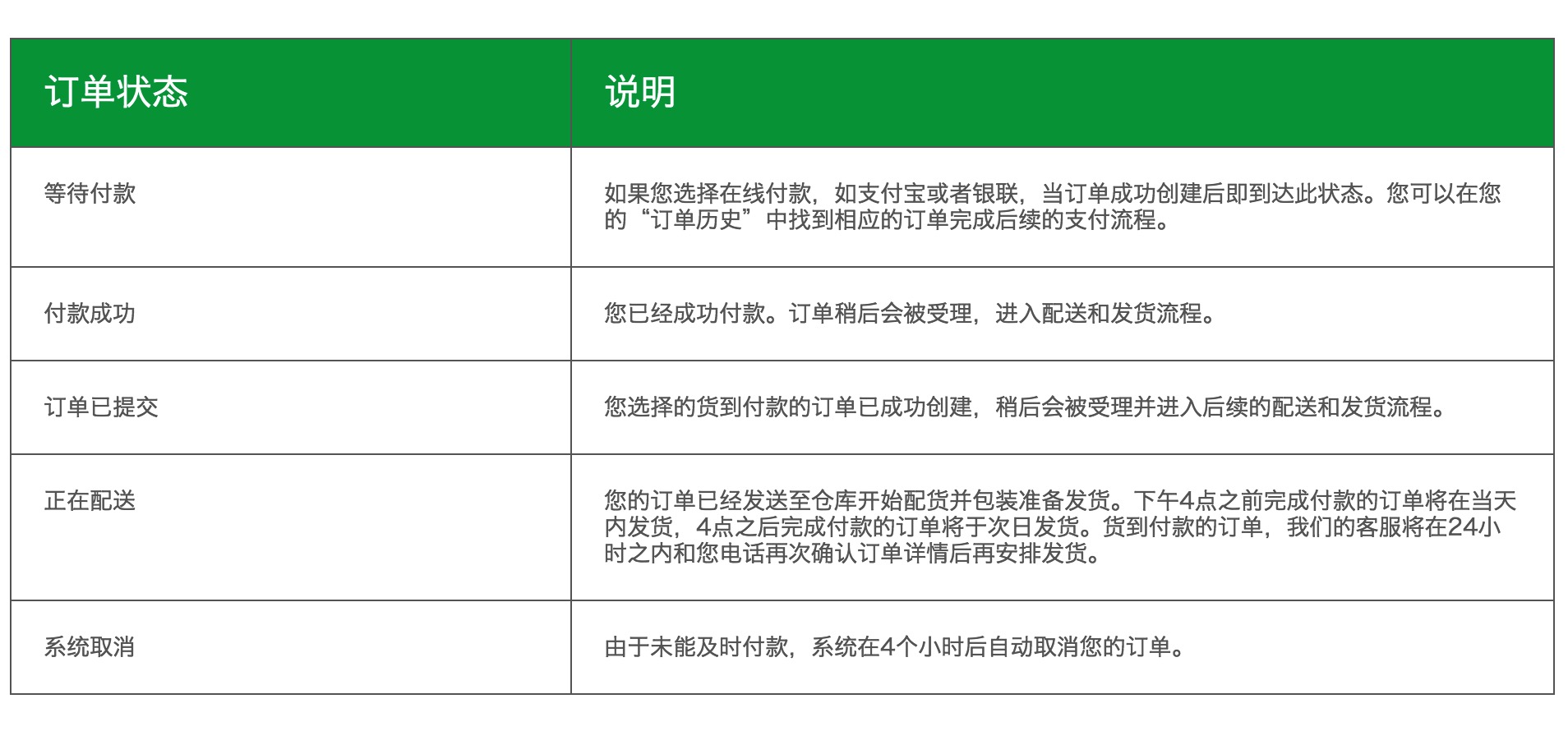 | 订单状态 | 说明 |
|---|---|
| 等待付款 | 如果您选择在线付款，如支付宝或者银联，当订单成功创建后即到达此状态。您可以在您的“订单历史”中找到相应的订单完成后续的支付流程。 |
| 付款成功 | 您已经成功付款。订单稍后会被受理，进入配送和发货流程。 |
| 订单已提交 | 您选择的货到付款的订单已成功创建，稍后会被受理并进入后续的配送和发货流程。 |
| 正在配送 | 您的订单已经发送至仓库开始配货并包装准备发货。下午4点之前完成付款的订单将在当天内发货，4点之后完成付款的订单将于次日发货。货到付款的订单，我们的客服将在24小时之内和您电话再次确认订单详情后再安排发货。 |
| 系统取消 | 由于未能及时付款，系统在4个小时后自动取消您的订单。 |